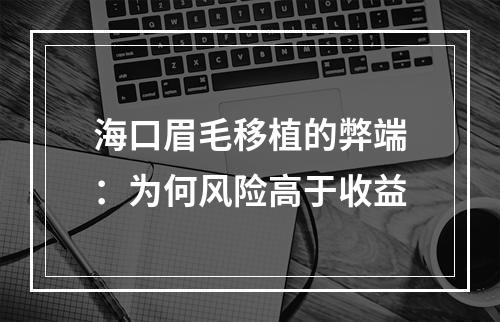 海口眉毛移植的弊端：为何风险高于收益